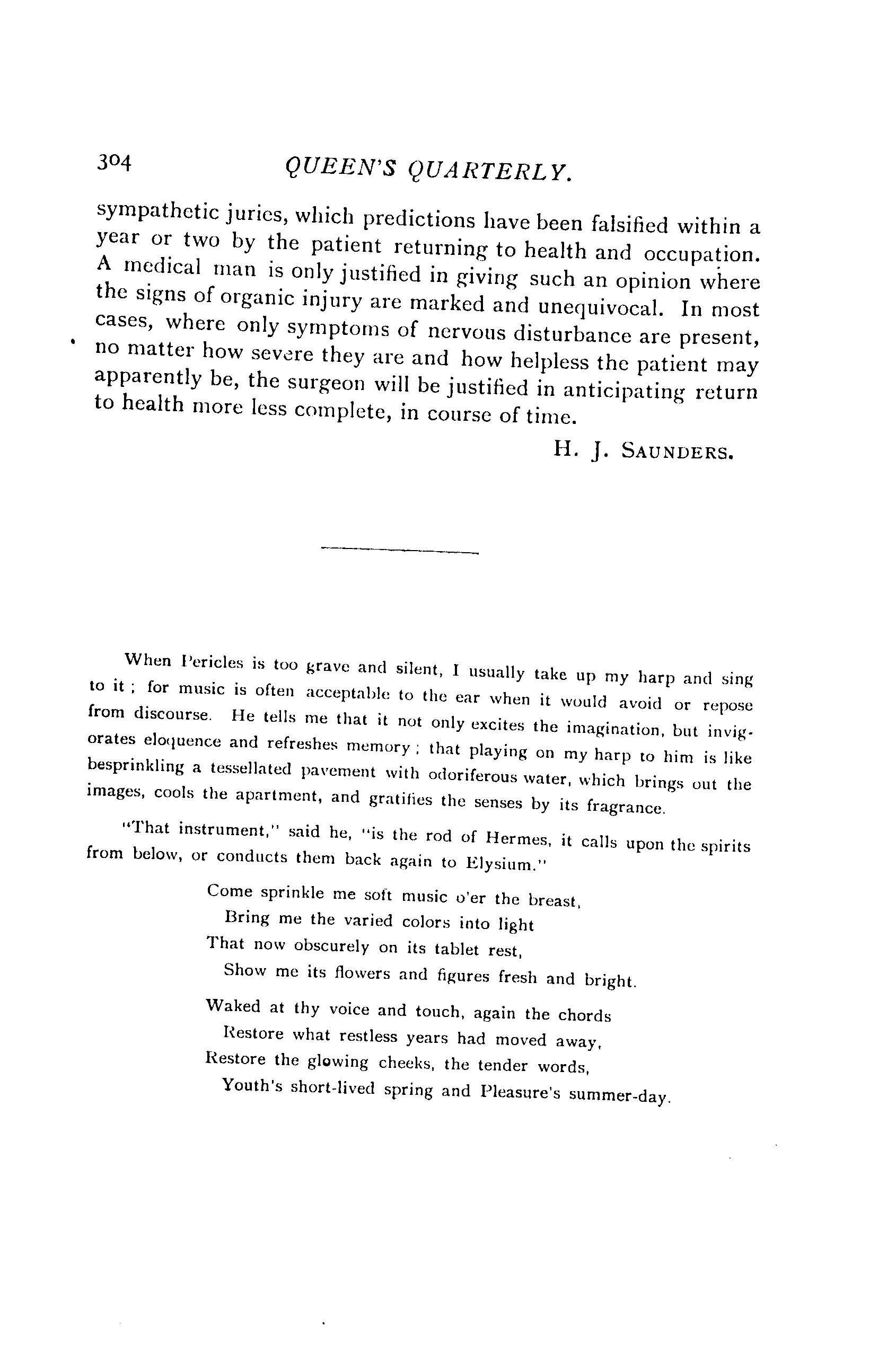 304 QUEEN'S QUARTERLY.

sympathetic juries, which predictions have been falsified within a year or two by the patient returning to health and occupation. A medical man is only justified in giving such an opinion where the signs of organic injury are marked and unequivocal. In most cases, where only symptoms of nervous disturbance are present, no matter how severe they are and how helpless the patient may apparently be, the surgeon will be justified in anticipating return to health more less complete, in course of time.

H. J. SAUNDERS.

When Pericles is too grave and silent, I usually take up my harp and sing to it; for music is often acceptable to the ear when it would avoid or repose from discourse. He tells me that it not only excites the imagination, but invigorates eloquence and refreshes memory; that playing on my harp to him is like besprinkling a tessellated pavement with odoriferous water, which brings out the images, cools the apartment, and gratifies the senses by its fragrance.

"That instrument," said he, "is the rod of Hermes, it calls upon the spirits from below, or conducts them back again to Elysium."

Come sprinkle me soft music o'er the breast,
Bring me the varied colors into light
That now obscurely on its tablet rest,
Show me its flowers and figures fresh and bright.

Waked at thy voice and touch, again the chords
Restore what restless years had moved away,
Restore the glowing cheeks, the tender words,
Youth's short-lived spring and Pleasure's summer-day.